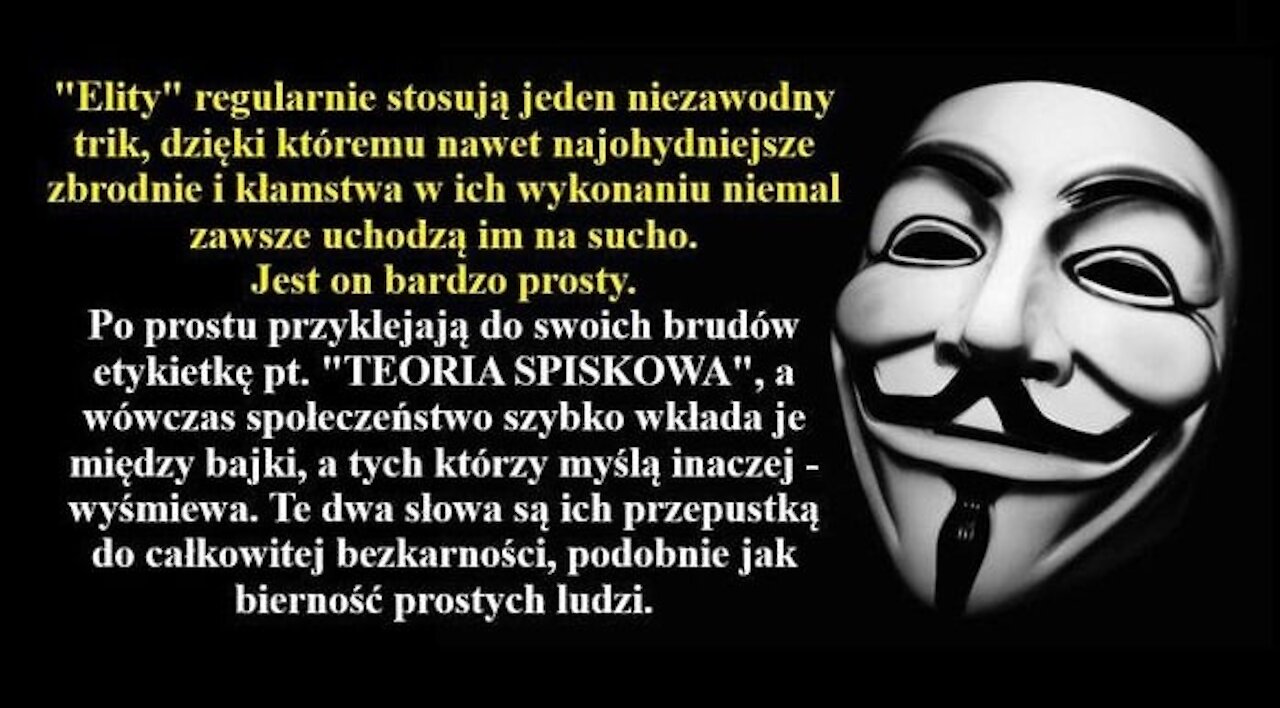 "Elity" regularnie stosują jeden niezawodny trik, dzięki któremu nawet najohydniejsze zbrodnie i kłamstwa w ich wykonaniu niemal zawsze uchodzą im na sucho.
Jest on bardzo prosty.
Po prostu przyklejają do swoich brudów etykietkę pt. "TEORIA SPISKOWA", a wówczas społeczeństwo szybko wkłada je między bajki, a tych którzy myślą inaczej - wyśmiewa. Te dwa słowa są ich przepustką do całkowitej bezkarności, podobnie jak bierność prostych ludzi.